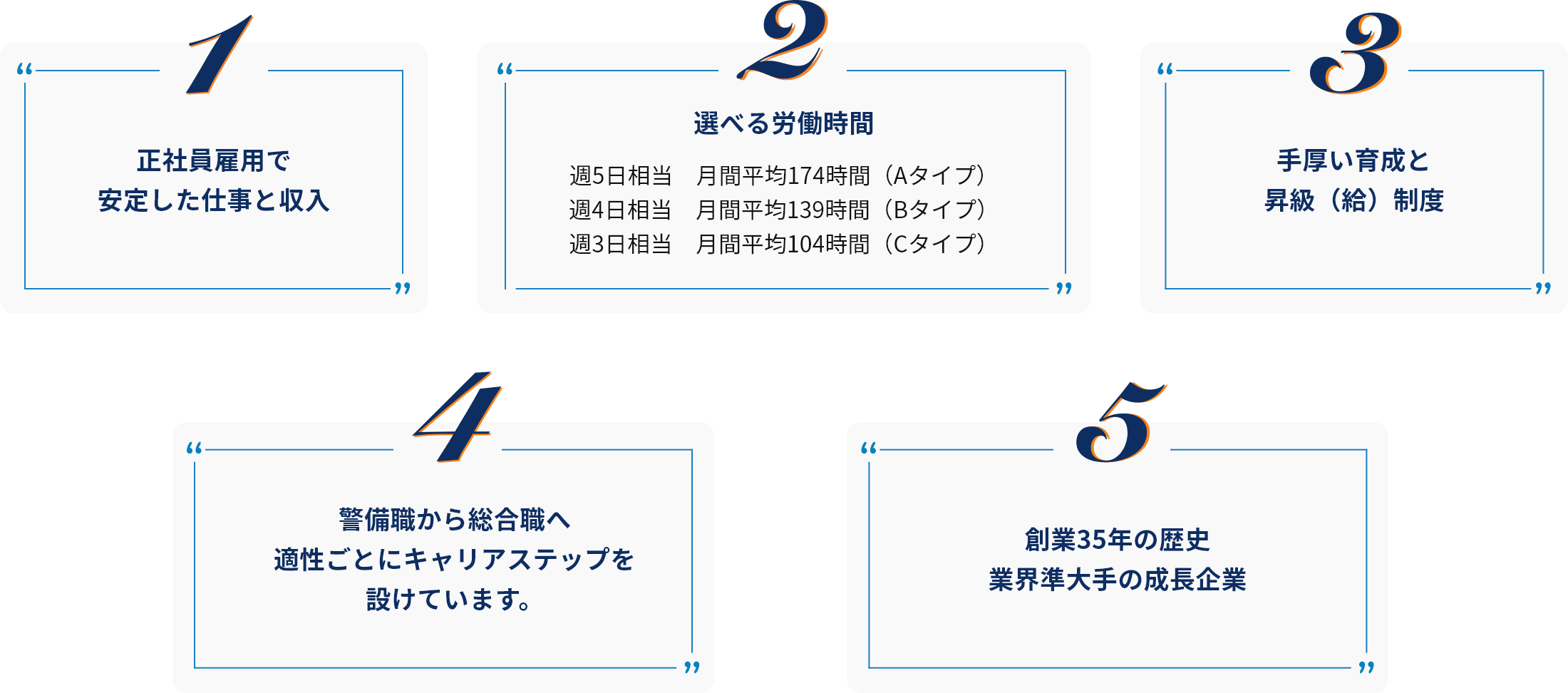 “ 1

正社員雇用で
安定した仕事と収入
”

“ 2

選べる労働時間

週5日相当　月間平均174時間（Aタイプ）
週4日相当　月間平均139時間（Bタイプ）
週3日相当　月間平均104時間（Cタイプ）
”

“ 3

手厚い育成と
昇級（給）制度
”

“ 4

警備職から総合職へ
適性ごとにキャリアステップを
設けています。
”

“ 5

創業35年の歴史
業界準大手の成長企業
”